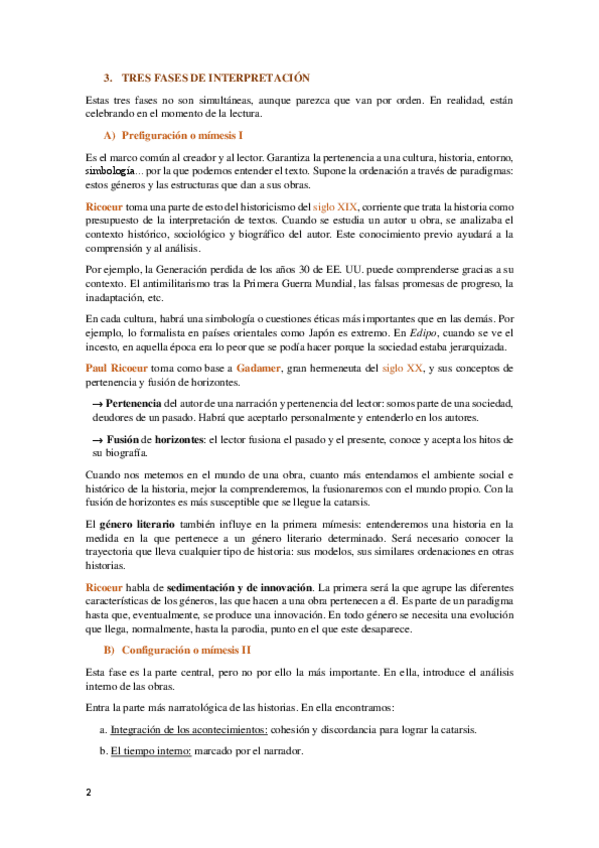 3. TRES FASES DE INTERPRETACIÓN

Estas tres fases no son simultáneas, aunque parezca que van por orden. En realidad, están celebrando en el momento de la lectura.

A) Prefiguración o mímesis I

Es el marco común al creador y al lector. Garantiza la pertenencia a una cultura, historia, entorno, simbología... por la que podemos entender el texto. Supone la ordenación a través de paradigmas: estos géneros y las estructuras que dan a sus obras.

Ricoeur toma una parte de esto del historicismo del siglo XIX, corriente que trata la historia como presupuesto de la interpretación de textos. Cuando se estudia un autor u obra, se analizaba el contexto histórico, sociológico y biográfico del autor. Este conocimiento previo ayudará a la comprensión y al análisis.

Por ejemplo, la Generación perdida de los años 30 de EE. UU. puede comprenderse gracias a su contexto. El antimilitarismo tras la Primera Guerra Mundial, las falsas promesas de progreso, la inadaptación, etc.

En cada cultura, habrá una simbología o cuestiones éticas más importantes que en las demás. Por ejemplo, lo formalista en países orientales como Japón es extremo. En Edipo, cuando se ve el incesto, en aquella época era lo peor que se podía hacer porque la sociedad estaba jerarquizada.

Paul Ricoeur toma como base a Gadamer, gran hermeneuta del siglo XX, y sus conceptos de pertenencia y fusión de horizontes.

→ Pertenencia del autor de una narración y pertenencia del lector: somos parte de una sociedad, deudores de un pasado. Habrá que aceptarlo personalmente y entenderlo en los autores.

→ Fusión de horizontes: el lector fusiona el pasado y el presente, conoce y acepta los hitos de su biografía.

Cuando nos metemos en el mundo de una obra, cuanto más entendamos el ambiente social e histórico de la historia, mejor la comprenderemos, la fusionaremos con el mundo propio. Con la fusión de horizontes es más susceptible que se llegue la catarsis.

El género literario también influye en la primera mímesis: entenderemos una historia en la medida en la que pertenece a un género literario determinado. Será necesario conocer la trayectoria que lleva cualquier tipo de historia: sus modelos, sus similares ordenaciones en otras historias.

Ricoeur habla de sedimentación y de innovación. La primera será la que agrupe las diferentes características de los géneros, las que hacen a una obra pertenecen a él. Es parte de un paradigma hasta que, eventualmente, se produce una innovación. En todo género se necesita una evolución que llega, normalmente, hasta la parodia, punto en el que este desaparece.

B) Configuración o mímesis II

Esta fase es la parte central, pero no por ello la más importante. En ella, introduce el análisis interno de las obras.

Entra la parte más narratológica de las historias. En ella encontramos:

a. Integración de los acontecimientos: cohesión y discordancia para lograr la catarsis.

b. El tiempo interno: marcado por el narrador.

2